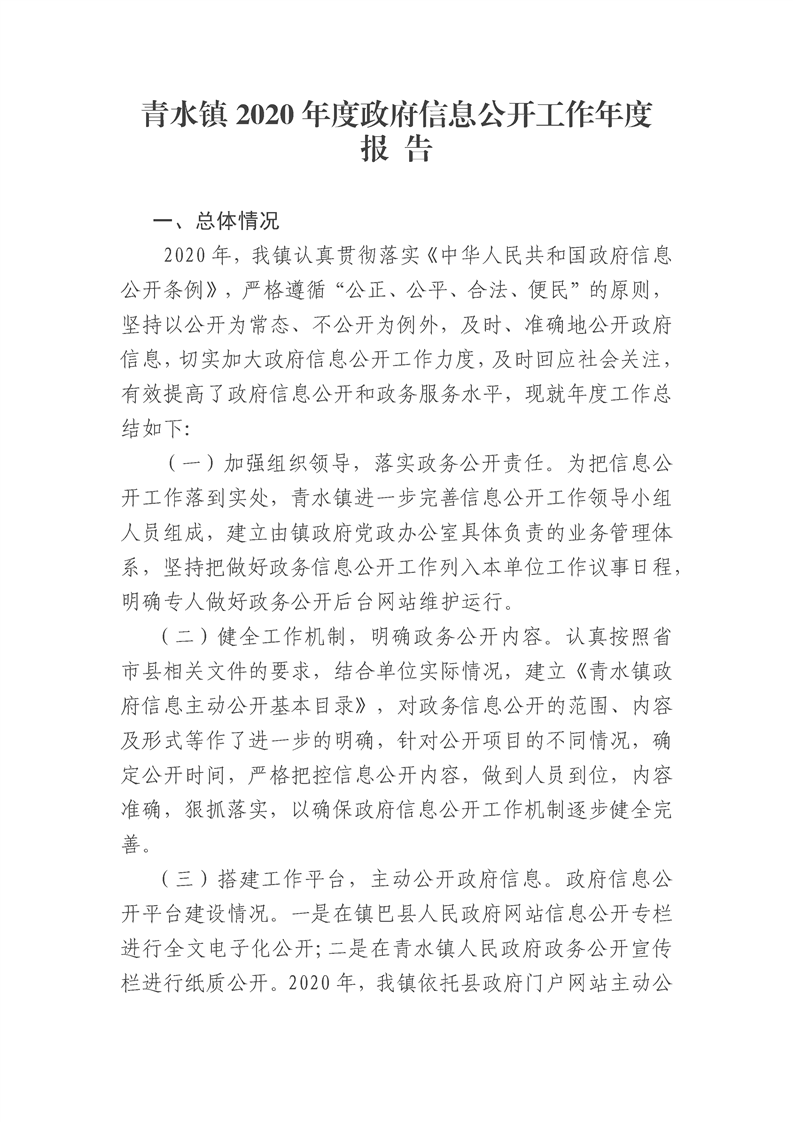 青水镇2020年度政府信息公开工作年度报告

一、总体情况

2020年，我镇认真贯彻落实《中华人民共和国政府信息公开条例》，严格遵循“公正、公平、合法、便民”的原则，坚持以公开为常态、不公开为例外，及时、准确地公开政府信息，切实加大政府信息公开工作力度，及时回应社会关注，有效提高了政府信息公开和政务服务水平，现就年度工作总结如下:

（一）加强组织领导，落实政务公开责任。为把信息公开工作落到实处，青水镇进一步完善信息公开工作领导小组人员组成，建立由镇政府党政办公室具体负责的业务管理体系，坚持把做好政务信息公开工作列入本单位工作议事日程，明确专人做好政务公开后台网站维护运行。

（二）健全工作机制，明确政务公开内容。认真按照省市县相关文件的要求，结合单位实际情况，建立《青水镇政府信息主动公开基本目录》，对政务信息公开的范围、内容及形式等作了进一步的明确，针对公开项目的不同情况，确定公开时间，严格把控信息公开内容，做到人员到位，内容准确，狠抓落实，以确保政府信息公开工作机制逐步健全完善。

（三）搭建工作平台，主动公开政府信息。政府信息公开平台建设情况。一是在镇巴县人民政府网站信息公开专栏进行全文电子化公开;二是在青水镇人民政府政务公开宣传栏进行纸质公开。2020年，我镇依托县政府门户网站主动公